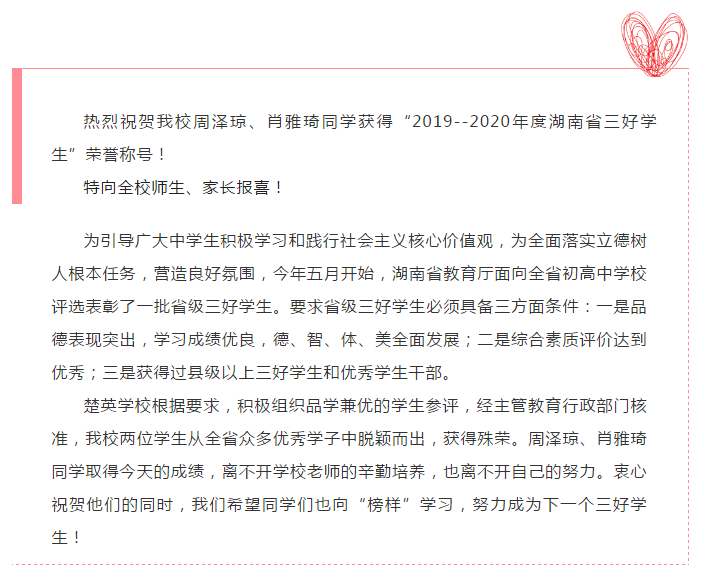 热烈祝贺我校周泽琼、肖雅琦同学获得“2019--2020年度湖南省三好学生”荣誉称号！

特向全校师生、家长报喜！

为引导广大中学生积极学习和践行社会主义核心价值观，为全面落实立德树人根本任务，营造良好氛围，今年五月开始，湖南省教育厅面向全省初高中学校评选表彰了一批省级三好学生。要求省级三好学生必须具备三方面条件：一是品德表现突出，学习成绩优良，德、智、体、美全面发展；二是综合素质评价达到优秀；三是获得过县级以上三好学生和优秀学生干部。

楚英学校根据要求，积极组织品学兼优的学生参评，经主管教育行政部门核准，我校两位学生从全省众多优秀学子中脱颖而出，获得殊荣。周泽琼、肖雅琦同学取得今天的成绩，离不开学校老师的辛勤培养，也离不开自己的努力。衷心祝贺他们的同时，我们希望同学们也向“榜样”学习，努力成为下一个三好学生！